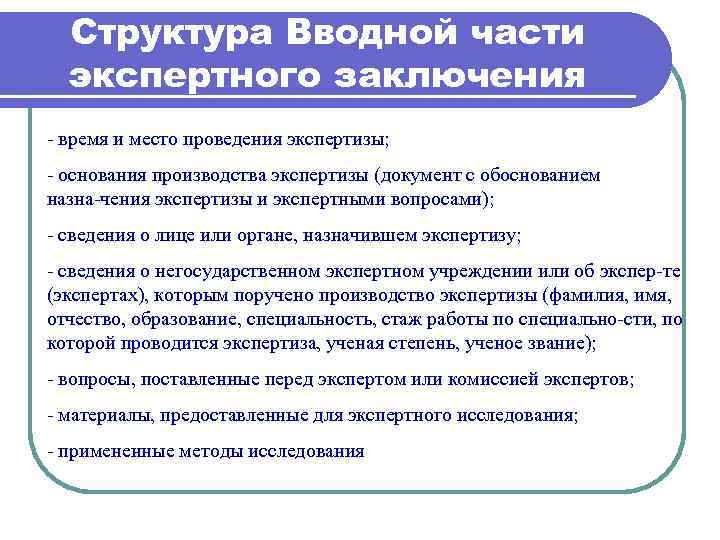 Структура Вводной части экспертного заключения

- время и место проведения экспертизы;

- основания производства экспертизы (документ с обоснованием назна-чения экспертизы и экспертными вопросами);

- сведения о лице или органе, назначившем экспертизу;

- сведения о негосударственном экспертном учреждении или об экспер-те (экспертах), которым поручено производство экспертизы (фамилия, имя, отчество, образование, специальность, стаж работы по специально-сти, по которой проводится экспертиза, ученая степень, ученое звание);

- вопросы, поставленные перед экспертом или комиссией экспертов;

- материалы, предоставленные для экспертного исследования;

- примененные методы исследования